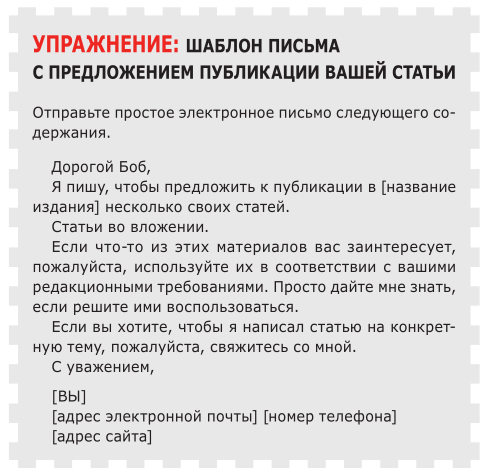 УПРАЖНЕНИЕ: ШАБЛОН ПИСЬМА С ПРЕДЛОЖЕНИЕМ ПУБЛИКАЦИИ ВАШЕЙ СТАТЬИ

Отправьте простое электронное письмо следующего содержания.

Дорогой Боб,

Я пишу, чтобы предложить к публикации в [название издания] несколько своих статей.

Статьи во вложении.

Если что-то из этих материалов вас заинтересует, пожалуйста, используйте их в соответствии с вашими редакционными требованиями. Просто дайте мне знать, если решите ими воспользоваться.

Если вы хотите, чтобы я написал статью на конкретную тему, пожалуйста, свяжитесь со мной.

С уважением,

[ВЫ]
[адрес электронной почты] [номер телефона]
[адрес сайта]